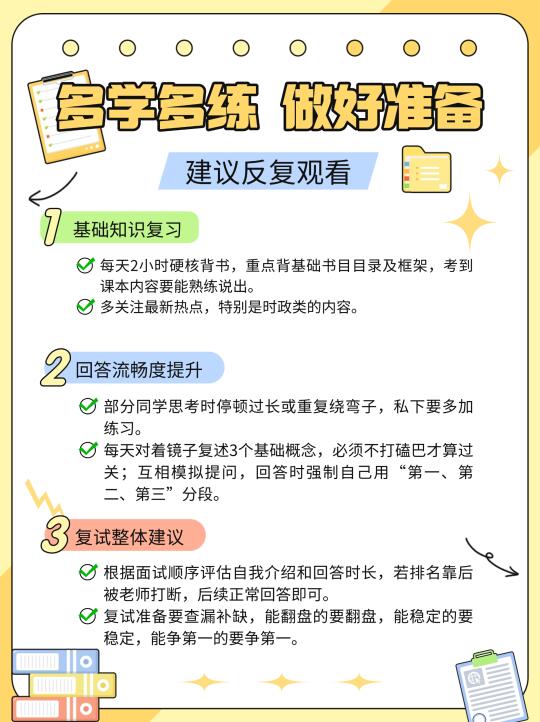 多学多练 做好准备

建议反复观看

1 基础知识复习

每天2小时硬核背书，重点背基础书目目录及框架，考到课本内容要能熟练说出。

多关注最新热点，特别是时政类的内容。

2 回答流畅度提升

部分同学思考时停顿过长或重复绕弯子，私下要多加练习。

每天对着镜子复述3个基础概念，必须不打磕巴才算过关；互相模拟提问，回答时强制自己用“第一、第二、第三”分段。

3 复试整体建议

根据面试顺序评估自我介绍和回答时长，若排名靠后被老师打断，后续正常回答即可。

复试准备要查漏补缺，能翻盘的要翻盘，能稳定的要稳定，能争第一的要争第一。